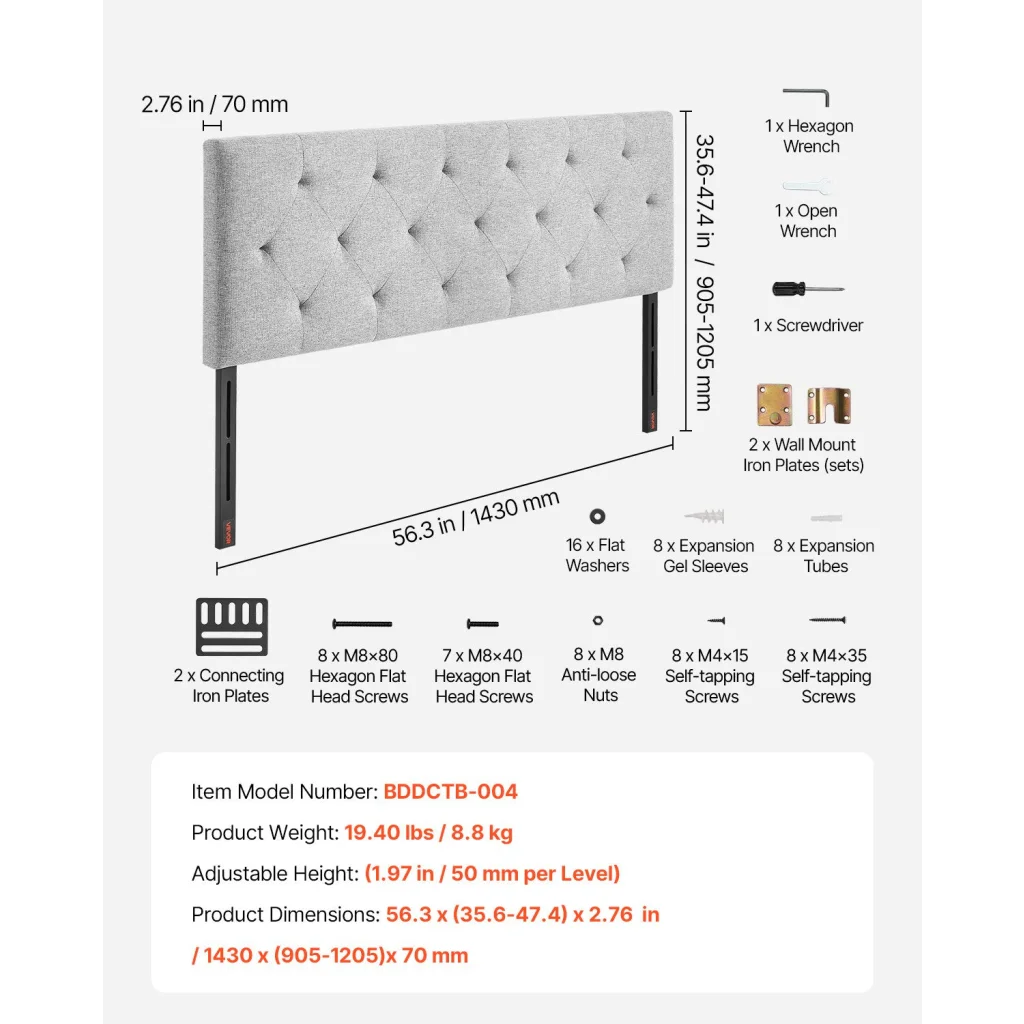 2.76 in / 70 mm

35.6-47.4 in / 905-1205 mm

56.3 in / 1430 mm

VEVOR

VEVOR

1 x Hexagon Wrench

1 x Open Wrench

1 x Screwdriver

2 x Wall Mount Iron Plates (sets)

16 x Flat Washers

8 x Expansion Gel Sleeves

8 x Expansion Tubes

2 x Connecting Iron Plates

8 x M8×80 Hexagon Flat Head Screws

7 x M8×40 Hexagon Flat Head Screws

8 x M8 Anti-loose Nuts

8 x M4×15 Self-tapping Screws

8 x M4×35 Self-tapping Screws

Item Model Number: BDDCTB-004

Product Weight: 19.40 lbs / 8.8 kg

Adjustable Height: (1.97 in / 50 mm per Level)

Product Dimensions: 56.3 x (35.6-47.4) x 2.76 in / 1430 x (905-1205)x 70 mm